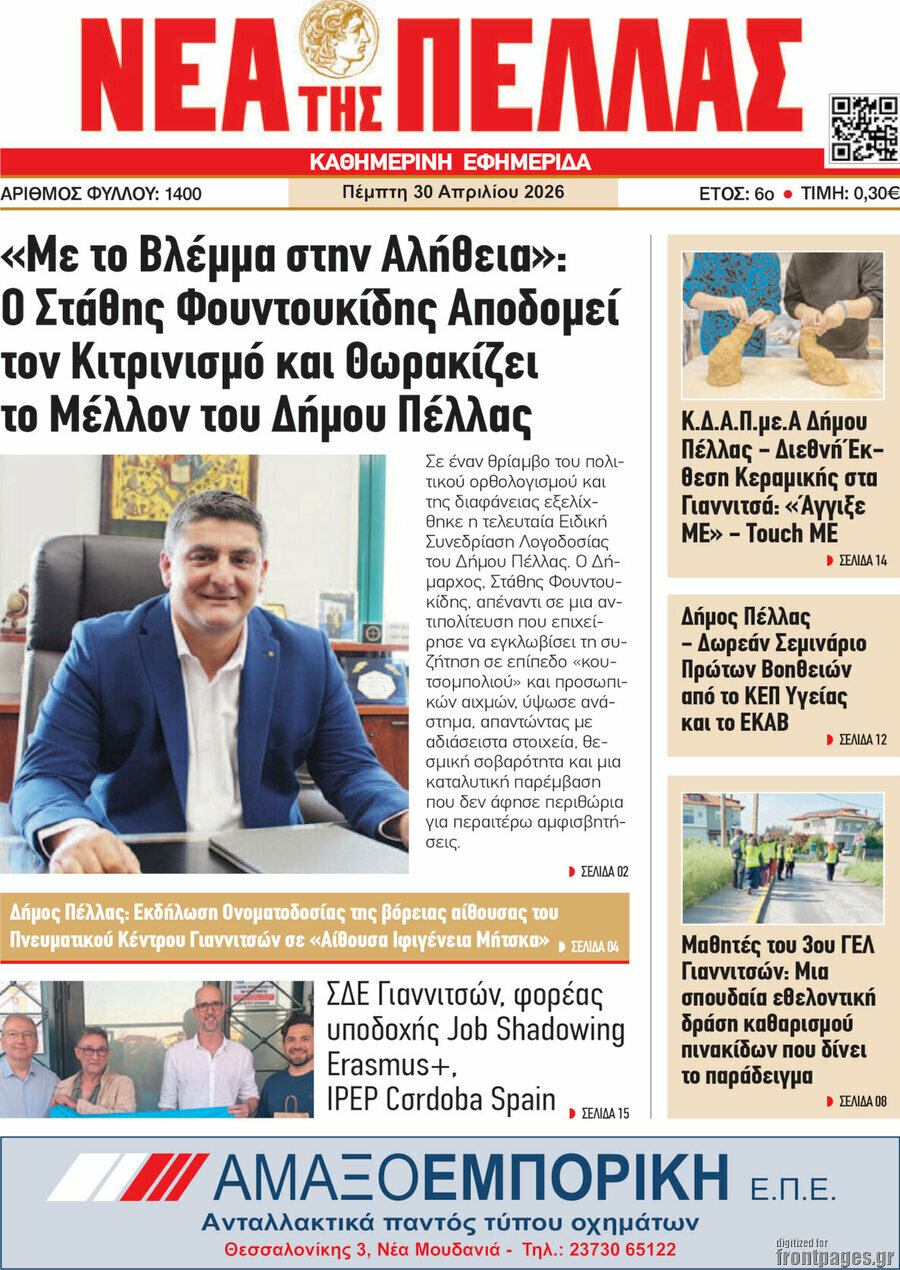 ΝΕΑ ΤΗΣ ΠΕΛΛΑΣ

ΚΑΘΗΜΕΡΙΝΗ ΕΦΗΜΕΡΙΔΑ

ΑΡΙΘΜΟΣ ΦΥΛΛΟΥ: 1400

Πέμπτη 30 Απριλίου 2026

ΕΤΟΣ: 6ο • ΤΙΜΗ: 0,30€

«Με το Βλέμμα στην Αλήθεια»: Ο Στάθης Φουντουκίδης Αποδομεί τον Κιτρινισμό και Θωρακίζει το Μέλλον του Δήμου Πέλλας

Σε έναν θρίαμβο του πολιτικού ορθολογισμού και της διαφάνειας εξελίχθηκε η τελευταία Ειδική Συνεδρίαση Λογοδοσίας του Δήμου Πέλλας. Ο Δήμαρχος, Στάθης Φουντουκίδης, απέναντι σε μια αντιπολίτευση που επιχείρησε να εγκλωβίσει τη συζήτηση σε επίπεδο «κουτσομπολιού» και προσωπικών αιχμών, ύψωσε ανάστημα, απαντώντας με αδιάσειστα στοιχεία, θεσμική σοβαρότητα και μια καταλυτική παρέμβαση που δεν άφησε περιθώρια για περαιτέρω αμφισβητήσεις.

ΣΕΛΙΔΑ 02

Δήμος Πέλλας: Εκδήλωση Ονοματοδοσίας της βόρειας αίθουσας του Πνευματικού Κέντρου Γιαννιτσών σε «Αίθουσα Ιφιγένεια Μήτσκα» ΣΕΛΙΔΑ 04

ΣΔΕ Γιαννιτσών, φορέας υποδοχής Job Shadowing Erasmus+, IPEP Cσrdoba Spain ΣΕΛΙΔΑ 15

Κ.Δ.Α.Π.με.Α Δήμου Πέλλας – Διεθνή Έκθεση Κεραμικής στα Γιαννιτσά: «Άγγιξε ΜΕ» – Touch ME
ΣΕΛΙΔΑ 14

Δήμος Πέλλας – Δωρεάν Σεμινάριο Πρώτων Βοηθειών από το ΚΕΠ Υγείας και το ΕΚΑΒ
ΣΕΛΙΔΑ 12

Μαθητές του 3ου ΓΕΛ Γιαννιτσών: Μια σπουδαία εθελοντική δράση καθαρισμού πινακίδων που δίνει το παράδειγμα
ΣΕΛΙΔΑ 08

ΑΜΑΞΟΕΜΠΟΡΙΚΗ Ε.Π.Ε.
Ανταλλακτικά παντός τύπου οχημάτων
Θεσσαλονίκης 3, Νέα Μουδανιά - Τηλ.: 23730 65122

digitized for frontpages.gr